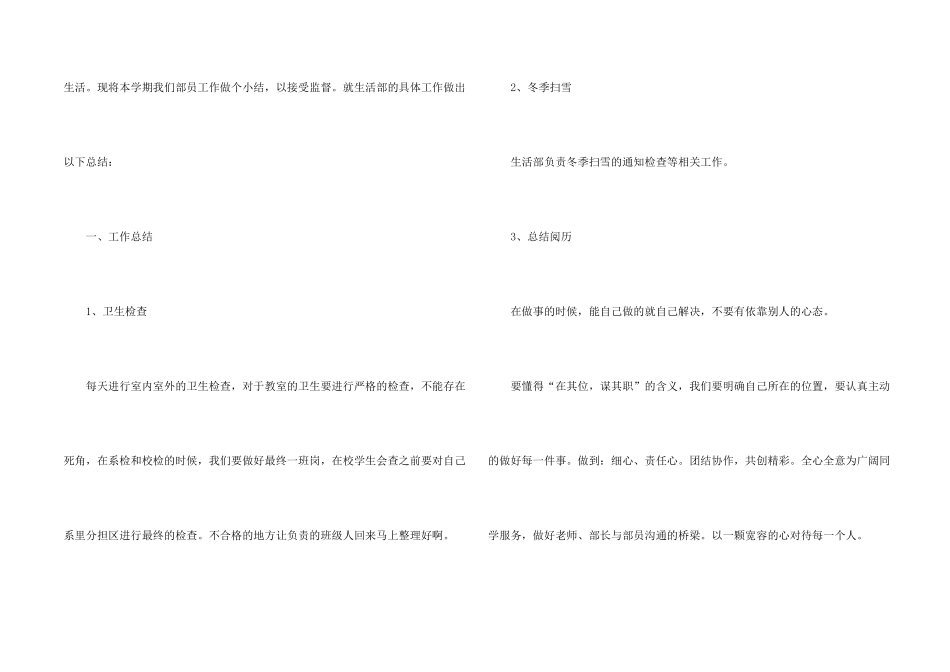 生活。现将本学期我们部员工作做个小结，以接受监督。就生活部的具体工作做出以下总结：

一、工作总结

1、卫生检查

每天进行室内室外的卫生检查，对于教室的卫生要进行严格的检查，不能存在死角，在系检和校检的时候，我们要做好最终一班岗，在校学生会查之前要对自己系里分担区进行最终的检查。不合格的地方让负责的班级人回来马上整理好啊。

2、冬季扫雪

生活部负责冬季扫雪的通知检查等相关工作。

3、总结阅历

在做事的时候，能自己做的就自己解决，不要有依靠别人的心态。

要懂得“在其位，谋其职”的含义，我们要明确自己所在的位置，要认真主动的做好每一件事。做到：细心、责任心。团结协作，共创精彩。全心全意为广阔同学服务，做好老师、部长与部员沟通的桥梁。以一颗宽容的心对待每一个人。